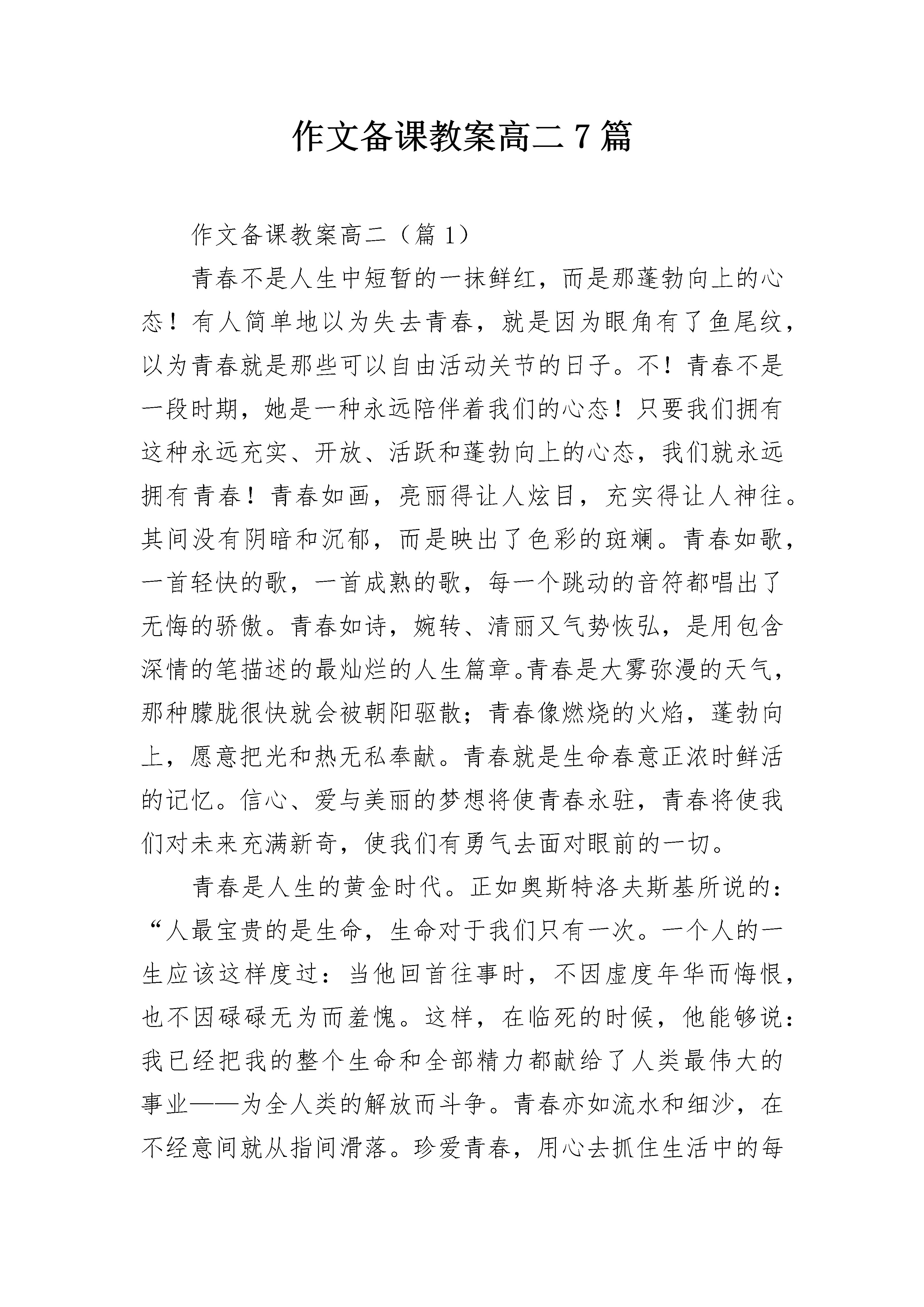 作文备课教案高二 7 篇

作文备课教案高二（篇 1）

青春不是人生中短暂的一抹鲜红，而是那蓬勃向上的心态！有人简单地以为失去青春，就是因为眼角有了鱼尾纹，以为青春就是那些可以自由活动关节的日子。不！青春不是一段时期，她是一种永远陪伴着我们的心态！只要我们拥有这种永远充实、开放、活跃和蓬勃向上的心态，我们就永远拥有青春！青春如画，亮丽得让人炫目，充实得让人神往。其间没有阴暗和沉郁，而是映出了色彩的斑斓。青春如歌，一首轻快的歌，一首成熟的歌，每一个跳动的音符都唱出了无悔的骄傲。青春如诗，婉转、清丽又气势恢弘，是用包含深情的笔描述的最灿烂的人生篇章。青春是大雾弥漫的天气，那种朦胧很快就会被朝阳驱散；青春像燃烧的火焰，蓬勃向上，愿意把光和热无私奉献。青春就是生命春意正浓时鲜活的记忆。信心、爱与美丽的梦想将使青春永驻，青春将使我们对未来充满新奇，使我们有勇气去面对眼前的一切。

青春是人生的黄金时代。正如奥斯特洛夫斯基所说的：“人最宝贵的是生命，生命对于我们只有一次。一个人的一生应该这样度过：当他回首往事时，不因虚度年华而悔恨，也不因碌碌无为而羞愧。这样，在临死的时候，他能够说：我已经把我的整个生命和全部精力都献给了人类最伟大的事业——为全人类的解放而斗争。青春亦如流水和细沙，在不经意间就从指间滑落。珍爱青春，用心去抓住生活中的每